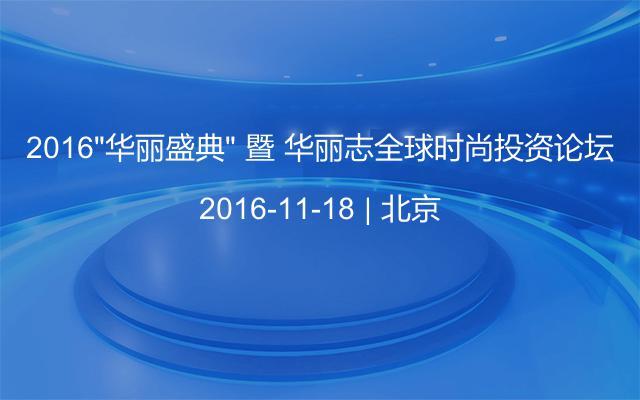 2016"华丽盛典" 暨 华丽志全球时尚投资论坛

2016-11-18 | 北京